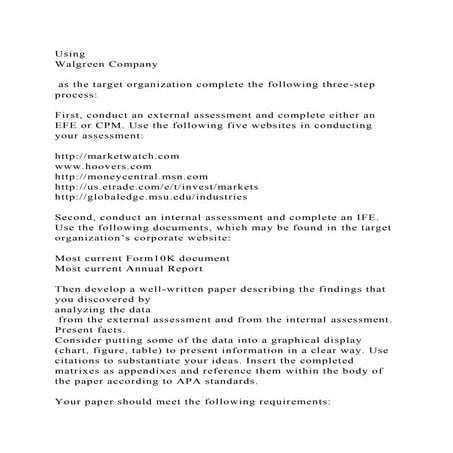 Using
Walgreen Company

as the target organization complete the following three-step process:

First, conduct an external assessment and complete either an EFE or CPM. Use the following five websites in conducting your assessment:

http://marketwatch.com
www.hoovers.com
http://moneycentral.msn.com
http://us.etrade.com/e/t/invest/markets
http://globaledge.msu.edu/industries

Second, conduct an internal assessment and complete an IFE. Use the following documents, which may be found in the target organization's corporate website:

Most current Form10K document
Most current Annual Report

Then develop a well-written paper describing the findings that you discovered by
analyzing the data
from the external assessment and from the internal assessment. Present facts.
Consider putting some of the data into a graphical display (chart, figure, table) to present information in a clear way. Use citations to substantiate your ideas. Insert the completed matrixes as appendixes and reference them within the body of the paper according to APA standards.

Your paper should meet the following requirements: